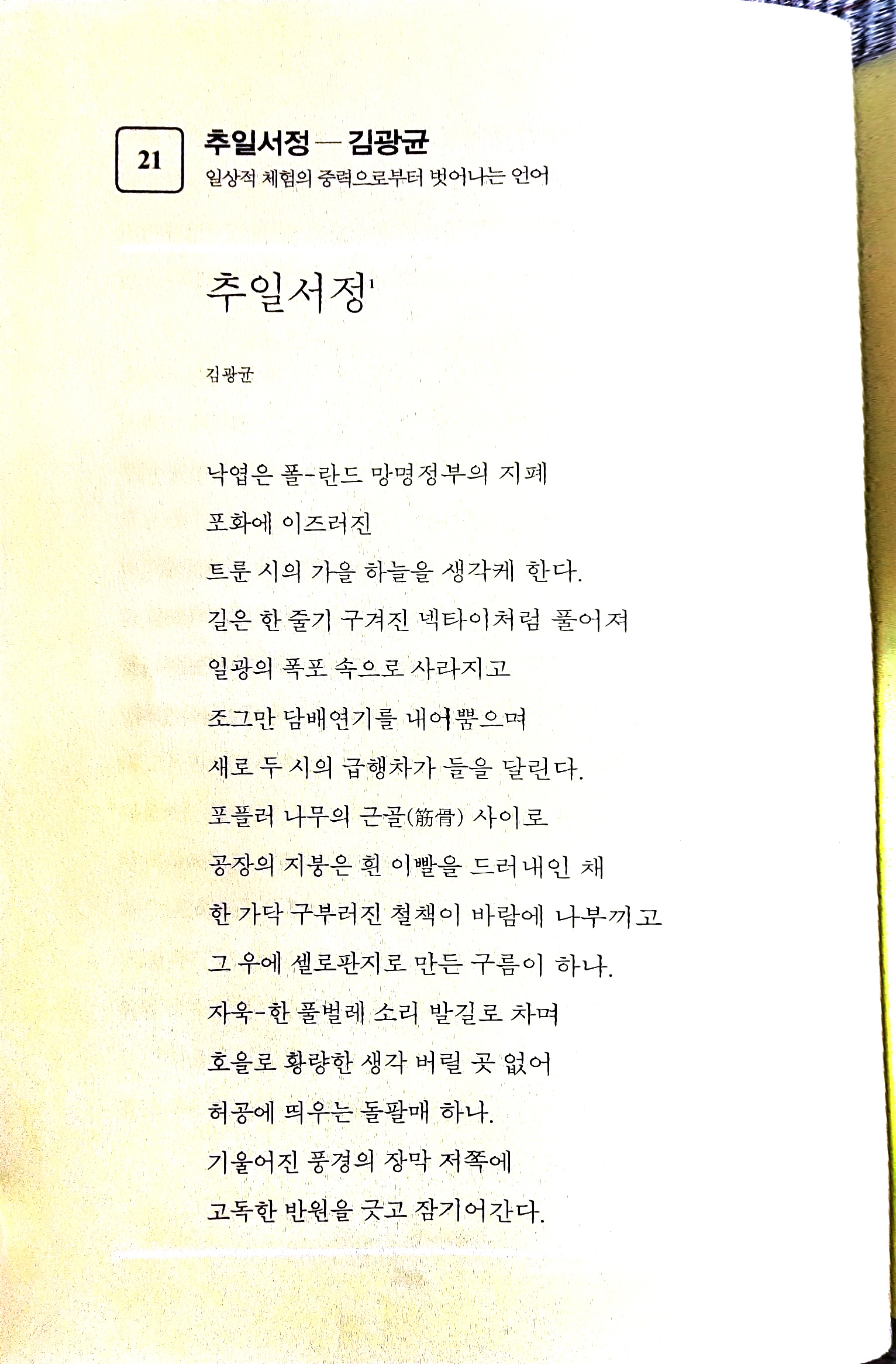 21

추일서정 — 김광균

일상적 체험의 중력으로부터 벗어나는 언어

추일서정$^1$

김광균

낙엽은 폴-란드 망명정부의 지폐
포화에 이즈러진
트룬 시의 가을 하늘을 생각케 한다.
길은 한 줄기 구겨진 넥타이처럼 풀어져
일광의 폭포 속으로 사라지고
조그만 담배연기를 내어뿜으며
새로 두 시의 급행차가 들을 달린다.
포플러 나무의 근골(筋骨) 사이로
공장의 지붕은 흰 이빨을 드러내인 채
한 가닥 구부러진 철책이 바람에 나부끼고
그 우에 셀로판지로 만든 구름이 하나.
자욱-한 풀벌레 소리 발길로 차며
호을로 황량한 생각 버릴 곳 없어
허공에 띄우는 돌팔매 하나.
기울어진 풍경의 장막 저쪽에
고독한 반원을 긋고 잠기어간다.